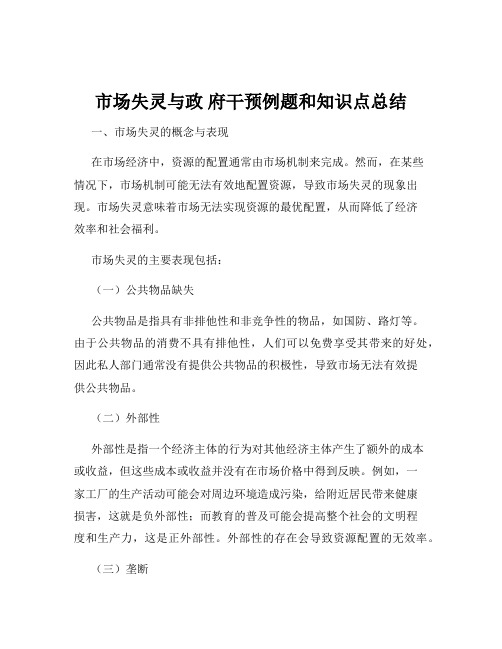 市场失灵与政 府干预例题和知识点总结

一、市场失灵的概念与表现

在市场经济中，资源的配置通常由市场机制来完成。然而，在某些情况下，市场机制可能无法有效地配置资源，导致市场失灵的现象出现。市场失灵意味着市场无法实现资源的最优配置，从而降低了经济效率和社会福利。

市场失灵的主要表现包括：

（一）公共物品缺失

公共物品是指具有非排他性和非竞争性的物品，如国防、路灯等。由于公共物品的消费不具有排他性，人们可以免费享受其带来的好处，因此私人部门通常没有提供公共物品的积极性，导致市场无法有效提供公共物品。

（二）外部性

外部性是指一个经济主体的行为对其他经济主体产生了额外的成本或收益，但这些成本或收益并没有在市场价格中得到反映。例如，一家工厂的生产活动可能会对周边环境造成污染，给附近居民带来健康损害，这就是负外部性；而教育的普及可能会提高整个社会的文明程度和生产力，这是正外部性。外部性的存在会导致资源配置的无效率。

（三）垄断